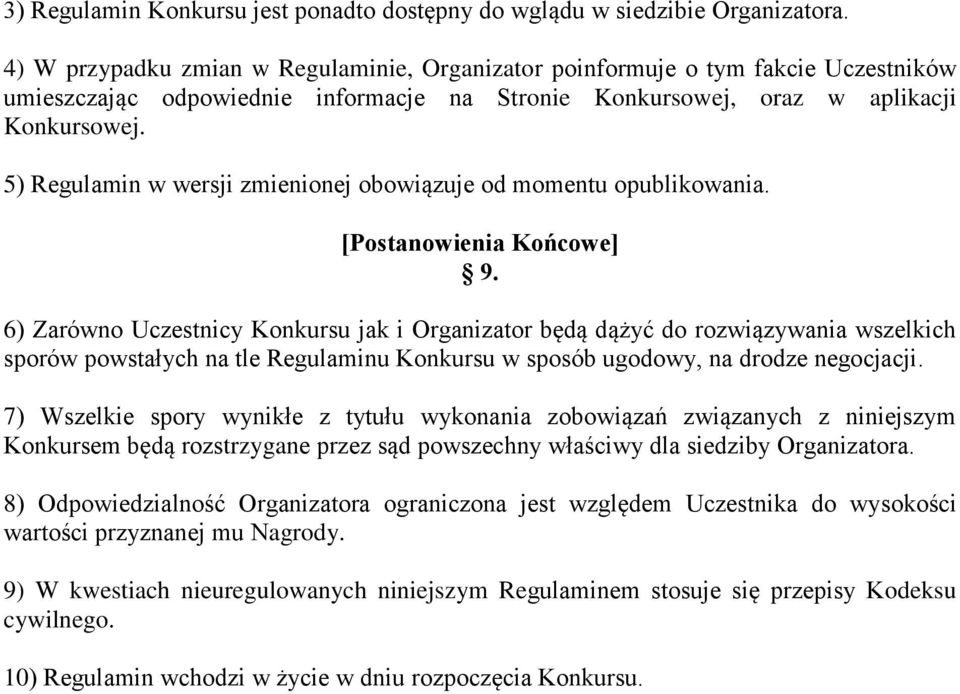 3) Regulamin Konkursu jest ponadto dostępny do wglądu w siedzibie Organizatora.

4) W przypadku zmian w Regulaminie, Organizator poinformuje o tym fakcie Uczestników umieszczając odpowiednie informacje na Stronie Konkursowej, oraz w aplikacji Konkursowej.

5) Regulamin w wersji zmienionej obowiązuje od momentu opublikowania.

[Postanowienia Końcowe]
§ 9.

6) Zarówno Uczestnicy Konkursu jak i Organizator będą dążyć do rozwiązywania wszelkich sporów powstałych na tle Regulaminu Konkursu w sposób ugodowy, na drodze negocjacji.

7) Wszelkie spory wynikłe z tytułu wykonania zobowiązań związanych z niniejszym Konkursem będą rozstrzygane przez sąd powszechny właściwy dla siedziby Organizatora.

8) Odpowiedzialność Organizatora ograniczona jest względem Uczestnika do wysokości wartości przyznanej mu Nagrody.

9) W kwestiach nieuregulowanych niniejszym Regulaminem stosuje się przepisy Kodeksu cywilnego.

10) Regulamin wchodzi w życie w dniu rozpoczęcia Konkursu.